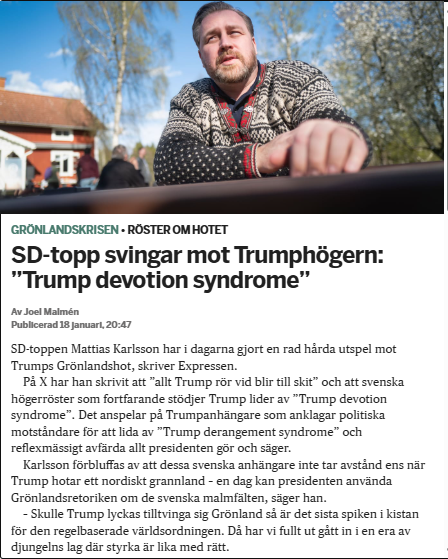 GRÖNLANDSKRISEN • RÖSTER OM HOTET

SD-topp svingar mot Trumphögern: ”Trump devotion syndrome”

Av Joel Malmén
Publicerad 18 januari, 20:47

SD-toppen Mattias Karlsson har i dagarna gjort en rad hårda utspel mot Trumps Grönlandshot, skriver Expressen.

På X har han skrivit att ”allt Trump rör vid blir till skit” och att svenska högerröster som fortfarande stödjer Trump lider av ”Trump devotion syndrome”. Det anspelar på Trumpanhängare som anklagar politiska motståndare för att lida av ”Trump derangement syndrome” och reflexmässigt avfärda allt presidenten gör och säger.

Karlsson förbluffas av att dessa svenska anhängare inte tar avstånd ens när Trump hotar ett nordiskt grannland - en dag kan presidenten använda Grönlandsretoriken om de svenska malmfälten, säger han.

- Skulle Trump lyckas tilltvinga sig Grönland så är det sista spiken i kistan för den regelbaserade världsordningen. Då har vi fullt ut gått in i en era av djungelns lag där styrka är lika med rätt.